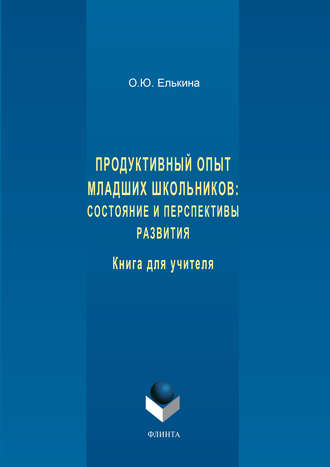 О.Ю. Елькина

ПРОДУКТИВНЫЙ ОПЫТ МЛАДШИХ ШКОЛЬНИКОВ: СОСТОЯНИЕ И ПЕРСПЕКТИВЫ РАЗВИТИЯ

Книга для учителя

ФЛИНТА